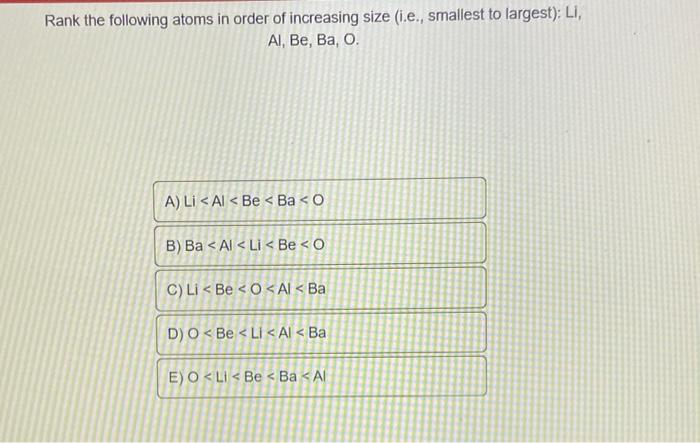 Rank the following atoms in order of increasing size (i.e., smallest to largest): Li, Al, Be, Ba, O.

A) Li < Al < Be < Ba < O

B) Ba < Al < Li < Be < O

C) Li < Be < O < Al < Ba

D) O < Be < Li < Al < Ba

E) O < Li < Be < Ba < Al